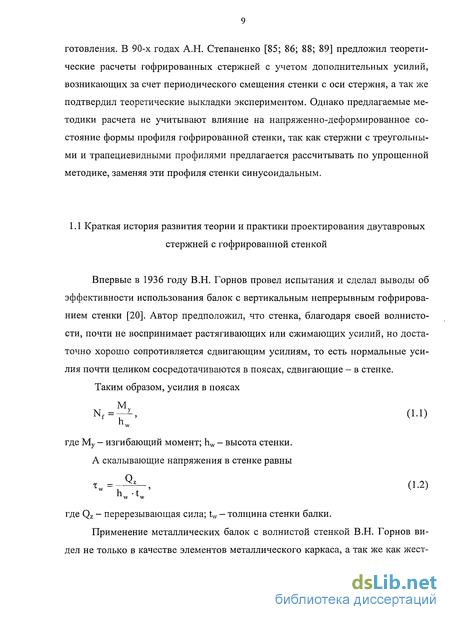 9

готовления. В 90-х годах А.Н. Степаненко [85; 86; 88; 89] предложил теоретические расчеты гофрированных стержней с учетом дополнительных усилий, возникающих за счет периодического смещения стенки с оси стержня, а так же подтвердил теоретические выкладки экспериментом. Однако предлагаемые методики расчета не учитывают влияние на напряженно-деформированное состояние формы профиля гофрированной стенки, так как стержни с треугольными и трапециевидными профилями предлагается рассчитывать по упрощенной методике, заменяя эти профиля стенки синусоидальным.

1.1 Краткая история развития теории и практики проектирования двутавровых стержней с гофрированной стенкой

Впервые в 1936 году В.Н. Горнов провел испытания и сделал выводы об эффективности использования балок с вертикальным непрерывным гофрированием стенки [20]. Автор предположил, что стенка, благодаря своей волнистости, почти не воспринимает растягивающих или сжимающих усилий, но достаточно хорошо сопротивляется сдвигающим усилиям, то есть нормальные усилия почти целиком сосредотачиваются в поясах, сдвигающие – в стенке.

Таким образом, усилия в поясах

$N_f = \frac{M_y}{h_w}$, (1.1)

где $M_y$ – изгибающий момент; $h_w$ – высота стенки.

А скалывающие напряжения в стенке равны

$\tau_w = \frac{Q_z}{h_w \cdot t_w}$, (1.2)

где $Q_z$ – перерезывающая сила; $t_w$ – толщина стенки балки.

Применение металлических балок с волнистой стенкой В.Н. Горнов видел не только в качестве элементов металлического каркаса, а так же как жест-

dsLib.net
библиотека диссертаций